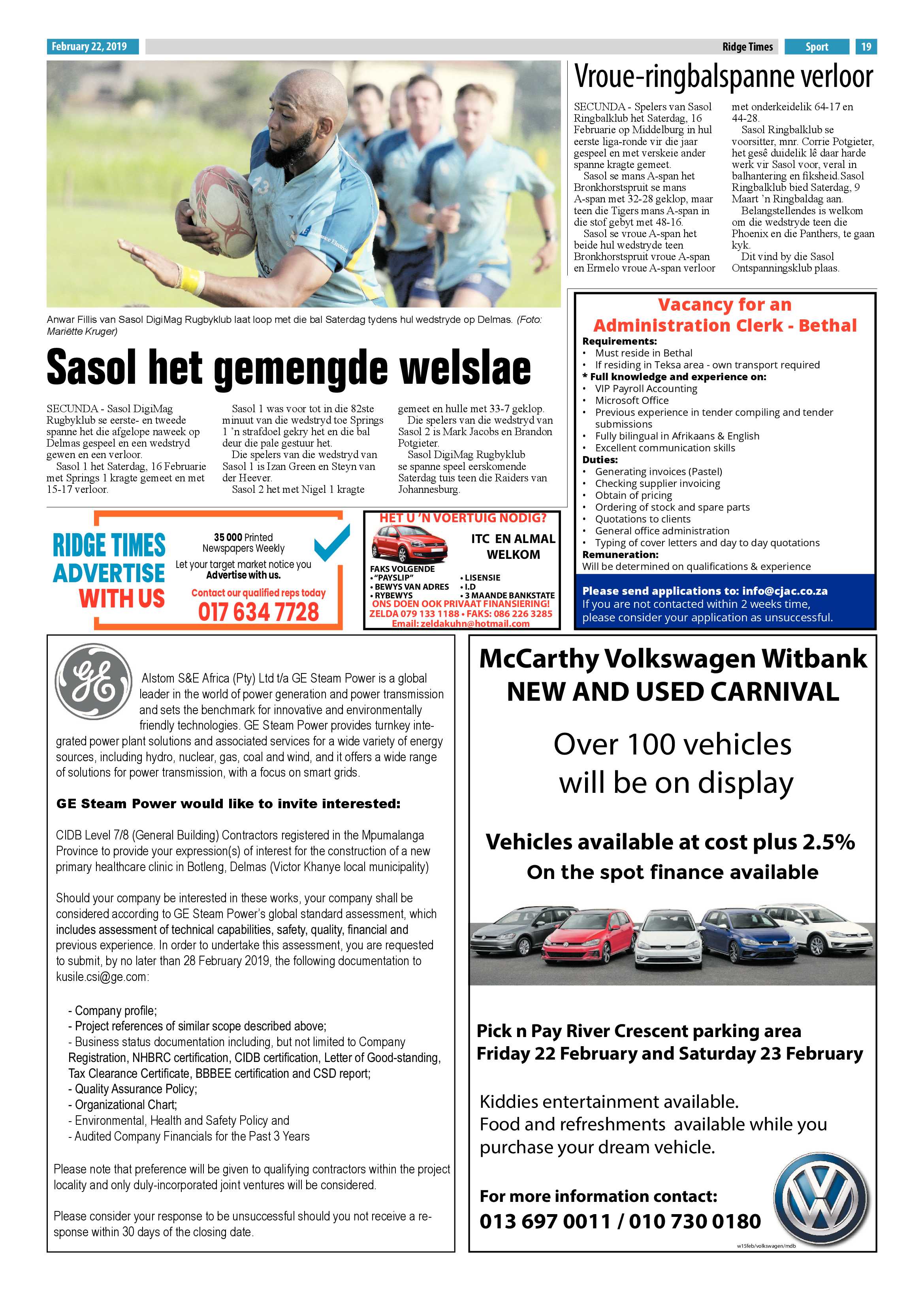 February 22, 2019

Ridge Times Sport 19

Anwar Fillis van Sasol DigiMag Rugbyklub laat loop met die bal Saterdag tydens hul wedstryde op Delmas. (Foto: Mariëtte Kruger)

Sasol het gemengde welslae

SECUNDA - Sasol DigiMag Rugbyklub se eerste- en tweede spanne het die afgelope naweek op Delmas gespeel en een wedstryd gewen en een verloor.

Sasol 1 het Saterdag, 16 Februarie met Springs 1 kragte gemeet en met 15-17 verloor.

Sasol 1 was voor tot in die 82ste minuut van die wedstryd toe Springs 1 'n strafdoel gekry het en die bal deur die pale gestuur het.

Die spelers van die wedstryd van Sasol 1 is Izan Green en Steyn van der Heever.

Sasol 2 het met Nigel 1 kragte gemeet en hulle met 33-7 geklop.

Die spelers van die wedstryd van Sasol 2 is Mark Jacobs en Brandon Potgieter.

Sasol DigiMag Rugbyklub se spanne speel eerskomende Saterdag tuis teen die Raiders van Johannesburg.

Vroue-ringbalspanne verloor

SECUNDA - Spelers van Sasol Ringbalklub het Saterdag, 16 Februarie op Middelburg in hul eerste liga-ronde vir die jaar gespeel en met verskeie ander spanne kragte gemeet.

Sasol se mans A-span het Bronkhorstspruit se mans A-span met 32-28 geklop, maar teen die Tigers mans A-span in die stof gebyt met 48-16.

Sasol se vroue A-span het beide hul wedstryde teen Bronkhorstspruit vroue A-span en Ermelo vroue A-span verloor met onderkeidelik 64-17 en 44-28.

Sasol Ringbalklub se voorsitter, mnr. Corrie Potgieter, het gesê duidelik lê daar harde werk vir Sasol voor, veral in balhantering en fiksheid.Sasol Ringbalklub bied Saterdag, 9 Maart 'n Ringbaldag aan.

Belangstellendes is welkom om die wedstryde teen die Phoenix en die Panthers, te gaan kyk.

Dit vind by die Sasol Ontspanningsklub plaas.

Vacancy for an Administration Clerk - Bethal

Requirements:
• Must reside in Bethal
• If residing in Teksa area - own transport required
* Full knowledge and experience on:
• VIP Payroll Accounting
• Microsoft Office
• Previous experience in tender compiling and tender submissions
• Fully bilingual in Afrikaans & English
• Excellent communication skills
Duties:
• Generating invoices (Pastel)
• Checking supplier invoicing
• Obtain of pricing
• Ordering of stock and spare parts
• Quotations to clients
• General office administration
• Typing of cover letters and day to day quotations
Remuneration:
Will be determined on qualifications & experience

Please send applications to: info@cjac.co.za
If you are not contacted within 2 weeks time, please consider your application as unsuccessful.

RIDGE TIMES
ADVERTISE
WITH US

35 000 Printed Newspapers Weekly
Let your target market notice you
Advertise with us.
Contact our qualified reps today
017 634 7728

HET U 'N VOERTUIG NODIG?
ITC EN ALMAL WELKOM
FAKS VOLGENDE
• "PAYSLIP"
• BEWYS VAN ADRES
• RYBEWYS
• LISENSIE
• I.D
• 3 MAANDE BANKSTATE
ONS DOEN OOK PRIVAAT FINANSIERING!
ZELDA 079 133 1188 • FAKS: 086 226 3285
Email: zeldakuhn@hotmail.com

Alstom S&E Africa (Pty) Ltd t/a GE Steam Power is a global leader in the world of power generation and power transmission and sets the benchmark for innovative and environmentally friendly technologies. GE Steam Power provides turnkey integrated power plant solutions and associated services for a wide variety of energy sources, including hydro, nuclear, gas, coal and wind, and it offers a wide range of solutions for power transmission, with a focus on smart grids.

GE Steam Power would like to invite interested:

CIDB Level 7/8 (General Building) Contractors registered in the Mpumalanga Province to provide your expression(s) of interest for the construction of a new primary healthcare clinic in Botleng, Delmas (Victor Khanye local municipality)

Should your company be interested in these works, your company shall be considered according to GE Steam Power's global standard assessment, which includes assessment of technical capabilities, safety, quality, financial and previous experience. In order to undertake this assessment, you are requested to submit, by no later than 28 February 2019, the following documentation to kusile.csi@ge.com:

- Company profile;
- Project references of similar scope described above;
- Business status documentation including, but not limited to Company Registration, NHBRC certification, CIDB certification, Letter of Good-standing, Tax Clearance Certificate, BBBEE certification and CSD report;
- Quality Assurance Policy;
- Organizational Chart;
- Environmental, Health and Safety Policy and
- Audited Company Financials for the Past 3 Years

Please note that preference will be given to qualifying contractors within the project locality and only duly-incorporated joint ventures will be considered.

Please consider your response to be unsuccessful should you not receive a response within 30 days of the closing date.

McCarthy Volkswagen Witbank
NEW AND USED CARNIVAL

Over 100 vehicles
will be on display

Vehicles available at cost plus 2.5%
On the spot finance available

Pick n Pay River Crescent parking area
Friday 22 February and Saturday 23 February

Kiddies entertainment available.
Food and refreshments available while you purchase your dream vehicle.

For more information contact:
013 697 0011 / 010 730 0180

w15feb/volkswagen/mdb